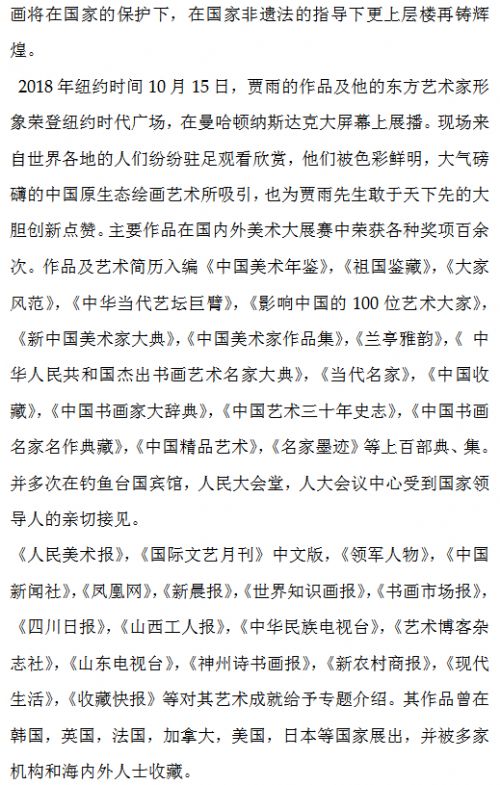 画将在国家的保护下，在国家非遗法的指导下更上层楼再铸辉煌。

2018 年纽约时间 10 月 15 日，贾雨的作品及他的东方艺术家形象荣登纽约时代广场，在曼哈顿纳斯达克大屏幕上展播。现场来自世界各地的人们纷纷驻足观看欣赏，他们被色彩鲜明，大气磅礴的中国原生态绘画艺术所吸引，也为贾雨先生敢于天下先的大胆创新点赞。主要作品在国内外美术大展赛中荣获各种奖项百余次。作品及艺术简历入编《中国美术年鉴》，《祖国鉴藏》，《大家风范》，《中华当代艺坛巨臂》，《影响中国的 100 位艺术大家》，《新中国美术家大典》，《中国美术家作品集》，《兰亭雅韵》，《 中华人民共和国杰出书画艺术名家大典》，《当代名家》，《中国收藏》，《中国书画家大辞典》，《中国艺术三十年史志》，《中国书画名家名作典藏》，《中国精品艺术》，《名家墨迹》等上百部典、集。并多次在钓鱼台国宾馆，人民大会堂，人大会议中心受到国家领导人的亲切接见。

《人民美术报》，《国际文艺月刊》中文版，《领军人物》，《中国新闻社》，《凤凰网》，《新晨报》，《世界知识画报》，《书画市场报》，《四川日报》，《山西工人报》，《中华民族电视台》，《艺术博客杂志社》，《山东电视台》，《神州诗书画报》，《新农村商报》，《现代生活》，《收藏快报》等对其艺术成就给予专题介绍。其作品曾在韩国，英国，法国，加拿大，美国，日本等国家展出，并被多家机构和海内外人士收藏。